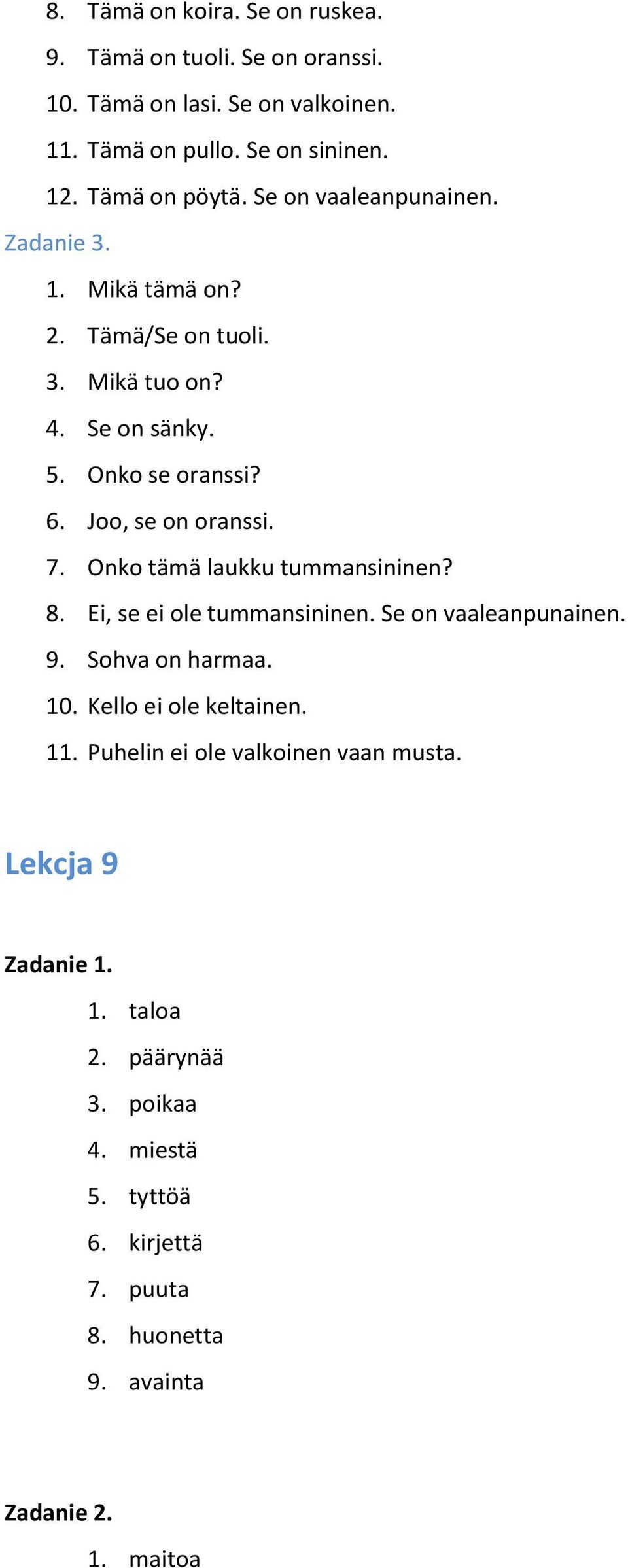 8. Tämä on koira. Se on ruskea.
9. Tämä on tuoli. Se on oranssi.
10. Tämä on lasi. Se on valkoinen.
11. Tämä on pullo. Se on sininen.
12. Tämä on pöytä. Se on vaaleanpunainen.

Zadanie 3.

1. Mikä tämä on?
2. Tämä/Se on tuoli.
3. Mikä tuo on?
4. Se on sänky.
5. Onko se oranssi?
6. Joo, se on oranssi.
7. Onko tämä laukku tummansininen?
8. Ei, se ei ole tummansininen. Se on vaaleanpunainen.
9. Sohva on harmaa.
10. Kello ei ole keltainen.
11. Puhelin ei ole valkoinen vaan musta.

Lekcja 9

Zadanie 1.

1. taloa
2. päärynää
3. poikaa
4. miestä
5. tyttöä
6. kirjettä
7. puuta
8. huonetta
9. avainta

Zadanie 2.

1. maitoa